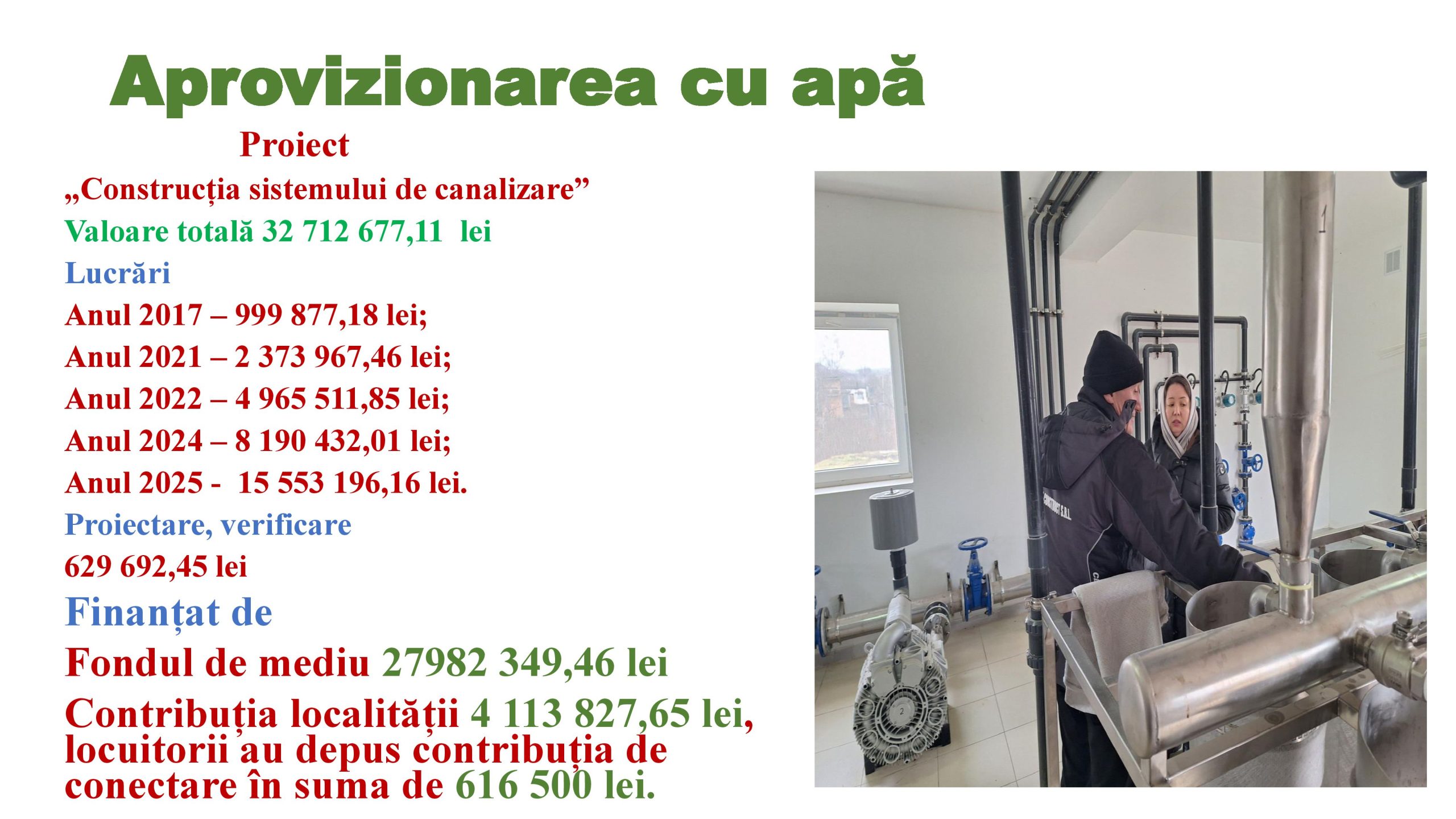 Aprovizionarea cu apă

Proiect

„Construcția sistemului de canalizare”

Valoare totală 32 712 677,11 lei

Lucrări

Anul 2017 – 999 877,18 lei;

Anul 2021 – 2 373 967,46 lei;

Anul 2022 – 4 965 511,85 lei;

Anul 2024 – 8 190 432,01 lei;

Anul 2025 - 15 553 196,16 lei.

Proiectare, verificare

629 692,45 lei

Finanțat de

Fondul de mediu 27982 349,46 lei

Contribuția localității 4 113 827,65 lei, locuitorii au depus contribuția de conectare în suma de 616 500 lei.